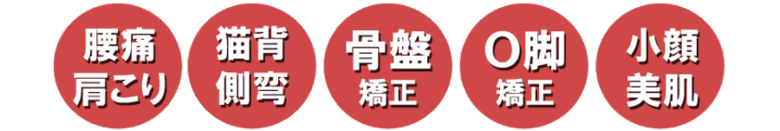 腰痛
肩こり

猫背
側弯

骨盤
矯正

O脚
矯正

小顔
美肌